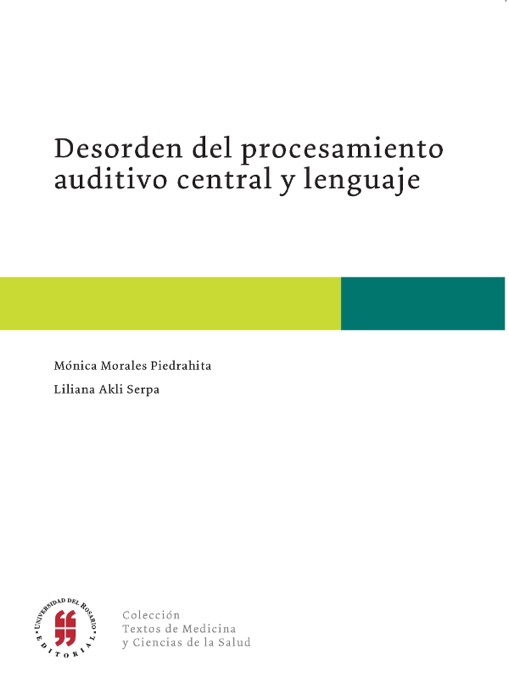 Desorden del procesamiento auditivo central y lenguaje

Mónica Morales Piedrahita

Liliana Akli Serpa

UNIVERSIDAD DEL ROSARIO
EDITORIAL

Colección
Textos de Medicina
y Ciencias de la Salud